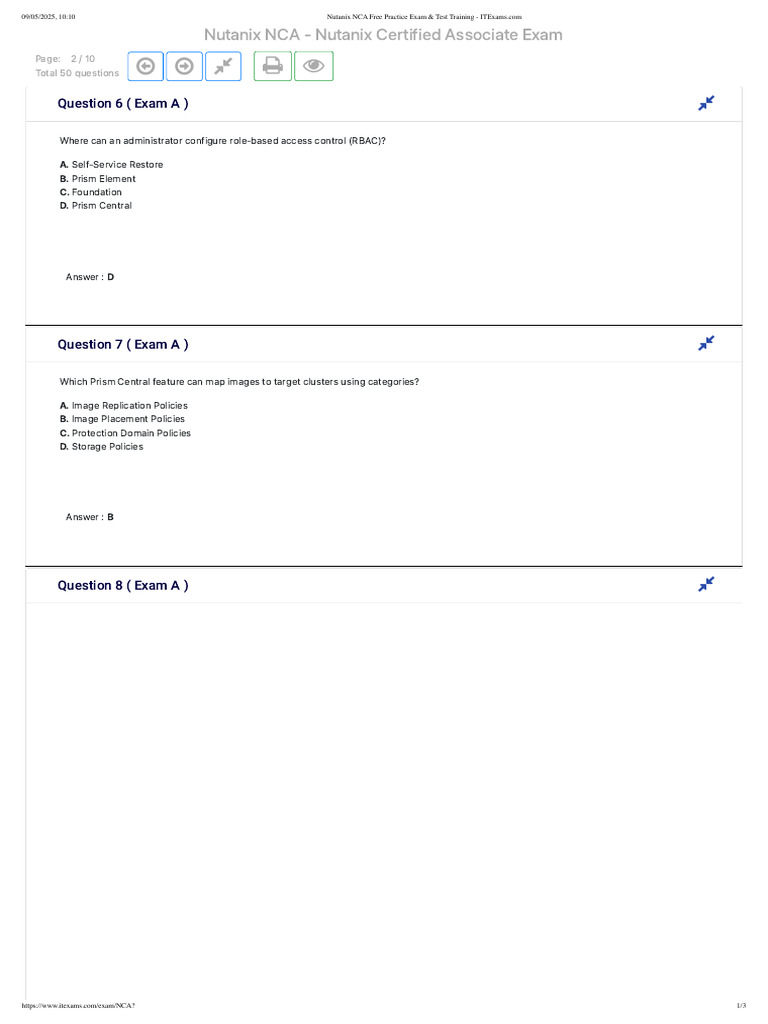 09/05/2025, 10:10 Nutanix NCA Free Practice Exam & Test Training - ITExams.com

Nutanix NCA - Nutanix Certified Associate Exam

Page: 2 / 10
Total 50 questions

Question 6 ( Exam A )

Where can an administrator configure role-based access control (RBAC)?

A. Self-Service Restore
B. Prism Element
C. Foundation
D. Prism Central

Answer : D

Question 7 ( Exam A )

Which Prism Central feature can map images to target clusters using categories?

A. Image Replication Policies
B. Image Placement Policies
C. Protection Domain Policies
D. Storage Policies

Answer : B

Question 8 ( Exam A )

https://www.itexams.com/exam/NCA? 1/3